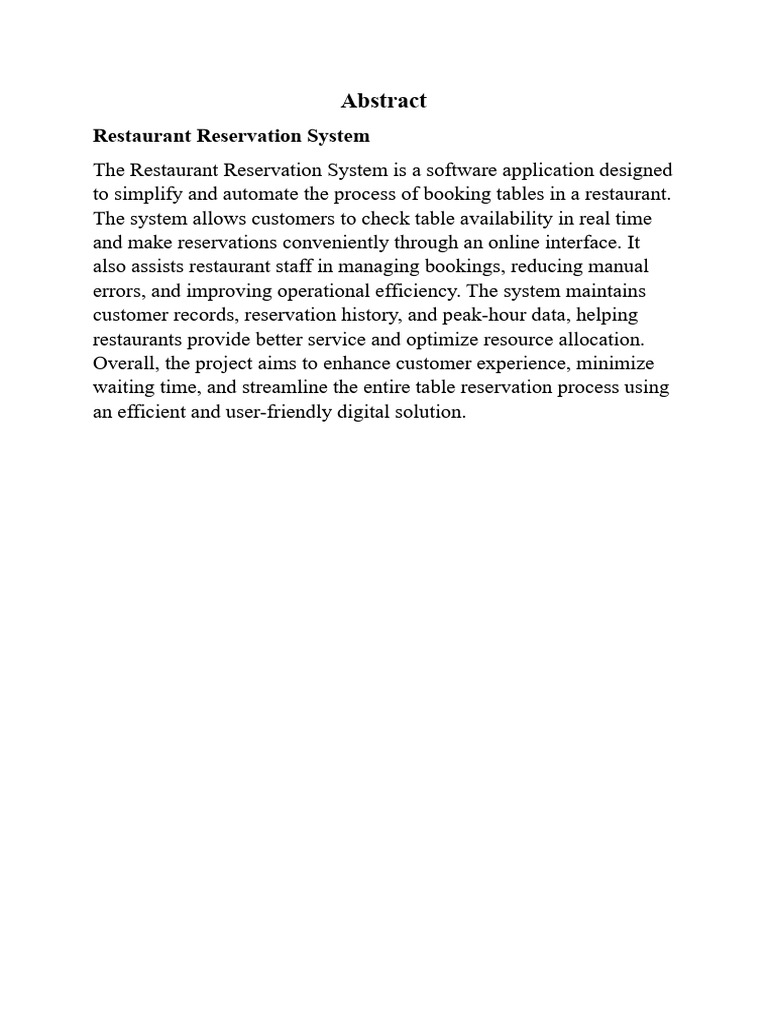 Abstract

Restaurant Reservation System

The Restaurant Reservation System is a software application designed to simplify and automate the process of booking tables in a restaurant. The system allows customers to check table availability in real time and make reservations conveniently through an online interface. It also assists restaurant staff in managing bookings, reducing manual errors, and improving operational efficiency. The system maintains customer records, reservation history, and peak-hour data, helping restaurants provide better service and optimize resource allocation. Overall, the project aims to enhance customer experience, minimize waiting time, and streamline the entire table reservation process using an efficient and user-friendly digital solution.